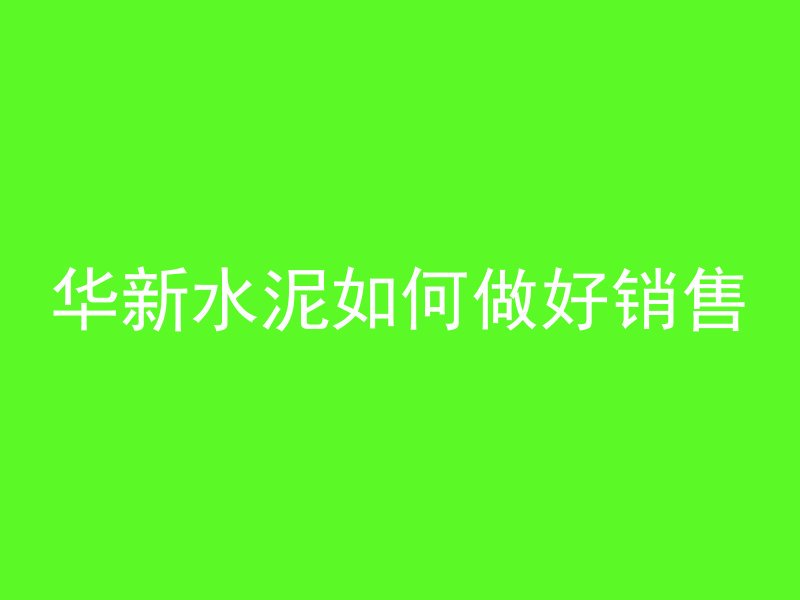 华新水泥如何做好销售